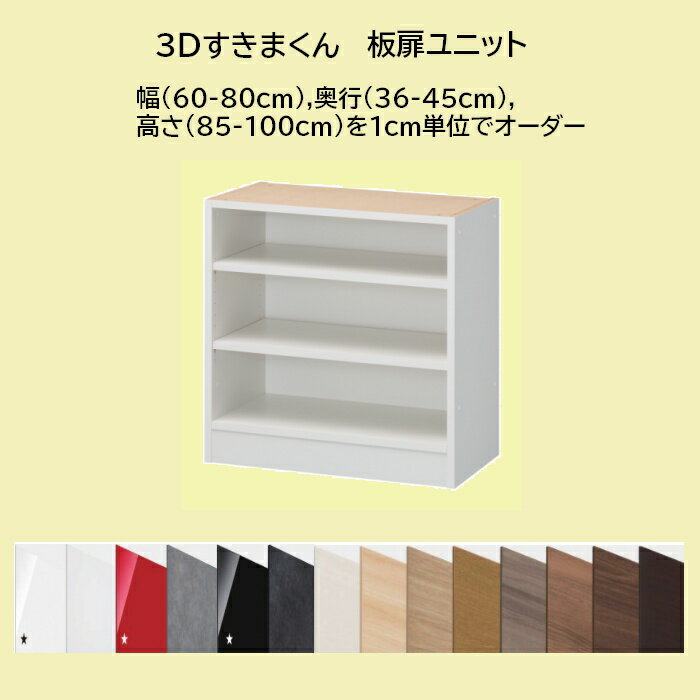 3Dすきまくん　板扉ユニット

幅(60-80cm),奥行(36-45cm),
高さ(85-100cm)を1cm単位でオーダー

★ ★ ★